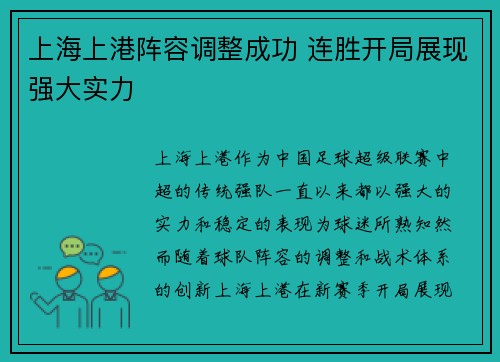 上海上港阵容调整成功 连胜开局展现强大实力

上海上港作为中国足球超级联赛中超的传统强队一直以来都以强大的实力和稳定的表现为球迷所熟知然而随着球队阵容的调整和战术体系的创新上海上港在新赛季开局展现